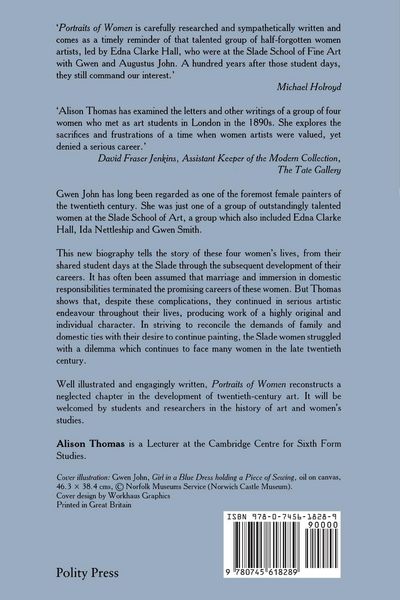 'Portraits of Women is carefully researched and sympathetically written and comes as a timely reminder of that talented group of half-forgotten women artists, led by Edna Clarke Hall, who were at the Slade School of Fine Art with Gwen and Augustus John. A hundred years after those student days, they still command our interest.'

Michael Holroyd

'Alison Thomas has examined the letters and other writings of a group of four women who met as art students in London in the 1890s. She explores the sacrifices and frustrations of a time when women artists were valued, yet denied a serious career.'

David Fraser Jenkins, Assistant Keeper of the Modern Collection, The Tate Gallery

Gwen John has long been regarded as one of the foremost female painters of the twentieth century. She was just one of a group of outstandingly talented women at the Slade School of Art, a group which also included Edna Clarke Hall, Ida Nettleship and Gwen Smith.

This new biography tells the story of these four women's lives, from their shared student days at the Slade through the subsequent development of their careers. It has often been assumed that marriage and immersion in domestic responsibilities terminated the promising careers of these women. But Thomas shows that, despite these complications, they continued in serious artistic endeavour throughout their lives, producing work of a highly original and individual character. In striving to reconcile the demands of family and domestic ties with their desire to continue painting, the Slade women struggled with a dilemma which continues to face many women in the late twentieth century.

Well illustrated and engagingly written, Portraits of Women reconstructs a neglected chapter in the development of twentieth-century art. It will be welcomed by students and researchers in the history of art and women's studies.

Alison Thomas is a Lecturer at the Cambridge Centre for Sixth Form Studies.

Cover illustration: Gwen John, Girl in a Blue Dress holding a Piece of Sewing, oil on canvas, 46.3 × 38.4 cms, © Norfolk Museums Service (Norwich Castle Museum).
Cover design by Workhaus Graphics
Printed in Great Britain

ISBN 978-0-7456-1828-9
90000
9 780745 618289

Polity Press